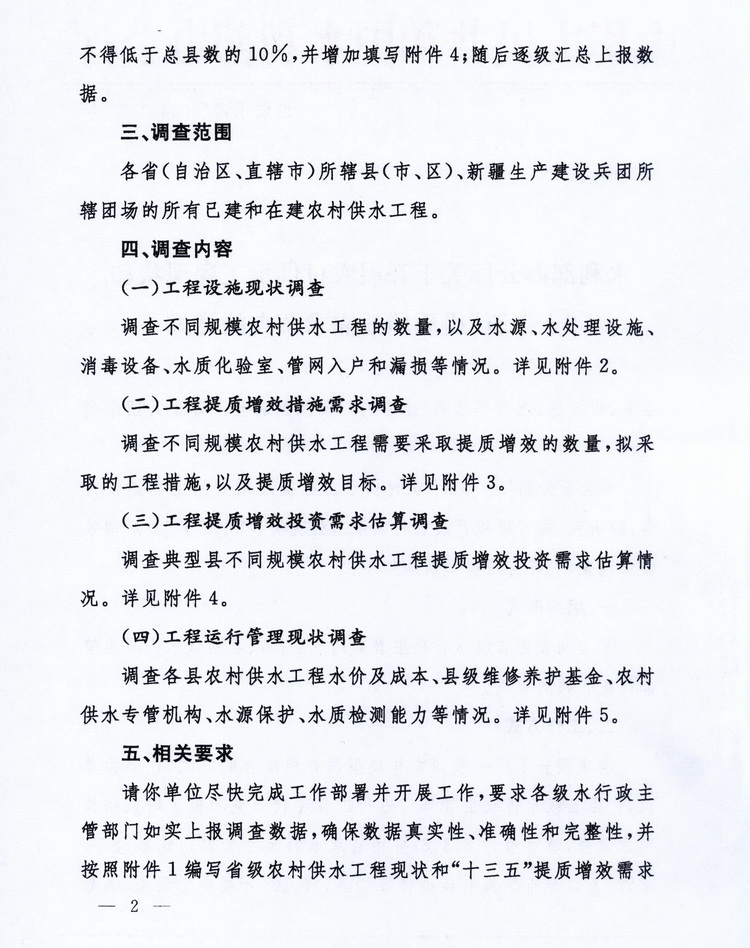 不得低于总县数的10%，并增加填写附件4；随后逐级汇总上报数据。

三、调查范围

各省（自治区、直辖市）所辖县（市、区）、新疆生产建设兵团所辖团场的所有已建和在建农村供水工程。

四、调查内容

（一）工程设施现状调查

调查不同规模农村供水工程的数量，以及水源、水处理设施、消毒设备、水质化验室、管网入户和漏损等情况。详见附件2。

（二）工程提质增效措施需求调查

调查不同规模农村供水工程需要采取提质增效的数量，拟采取的工程措施，以及提质增效目标。详见附件3。

（三）工程提质增效投资需求估算调查

调查典型县不同规模农村供水工程提质增效投资需求估算情况。详见附件4。

（四）工程运行管理现状调查

调查各县农村供水工程水价及成本、县级维修养护基金、农村供水专管机构、水源保护、水质检测能力等情况。详见附件5。

五、相关要求

请你单位尽快完成工作部署并开展工作，要求各级水行政主管部门如实上报调查数据，确保数据真实性、准确性和完整性，并按照附件1编写省级农村供水工程现状和“十三五”提质增效需求

— 2 —